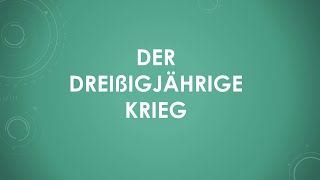 DER DREIßIGJÄHRIGE KRIEG